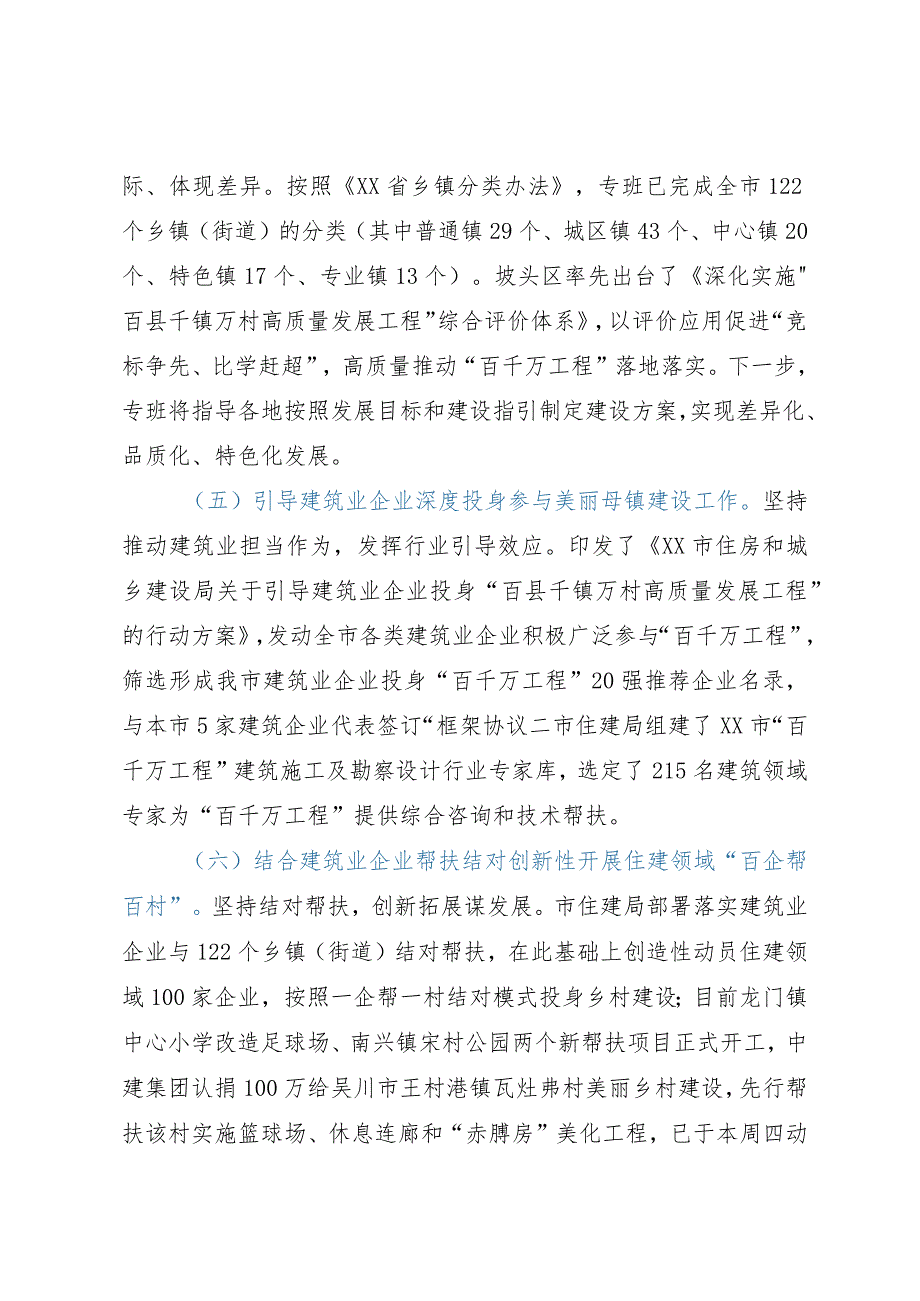 际、体现差异。按照《XX省乡镇分类办法》，专班已完成全市122个乡镇（街道）的分类（其中普通镇29个、城区镇43个、中心镇20个、特色镇17个、专业镇13个）。坡头区率先出台了《深化实施"百县千镇万村高质量发展工程”综合评价体系》，以评价应用促进“竞标争先、比学赶超”，高质量推动“百千万工程”落地落实。下一步，专班将指导各地按照发展目标和建设指引制定建设方案，实现差异化、品质化、特色化发展。

（五）引导建筑业企业深度投身参与美丽母镇建设工作。坚持推动建筑业担当作为，发挥行业引导效应。印发了《XX市住房和城乡建设局关于引导建筑业企业投身“百县千镇万村高质量发展工程”的行动方案》，发动全市各类建筑业企业积极广泛参与“百千万工程”，筛选形成我市建筑业企业投身“百千万工程”20强推荐企业名录，与本市5家建筑企业代表签订“框架协议二市住建局组建了XX市“百千万工程”建筑施工及勘察设计行业专家库，选定了215名建筑领域专家为“百千万工程”提供综合咨询和技术帮扶。

（六）结合建筑业企业帮扶结对创新性开展住建领域“百企帮百村”。坚持结对帮扶，创新拓展谋发展。市住建局部署落实建筑业企业与122个乡镇（街道）结对帮扶，在此基础上创造性动员住建领域100家企业，按照一企帮一村结对模式投身乡村建设；目前龙门镇中心小学改造足球场、南兴镇宋村公园两个新帮扶项目正式开工，中建集团认捐100万给吴川市王村港镇瓦灶弗村美丽乡村建设，先行帮扶该村实施篮球场、休息连廊和“赤膊房”美化工程，已于本周四动